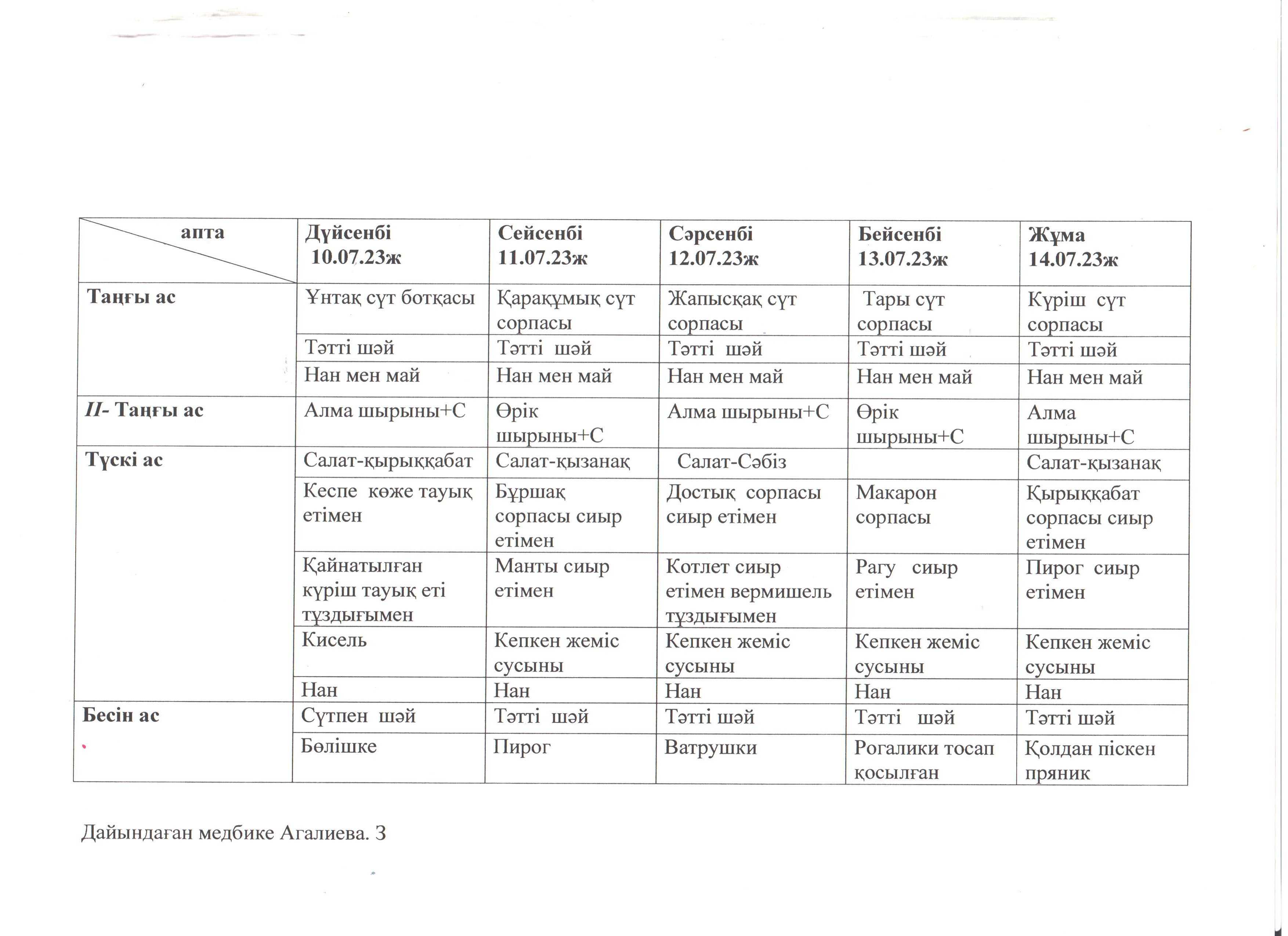 | апта | Дүйсенбі 10.07.23ж | Сейсенбі 11.07.23ж | Сәрсенбі 12.07.23ж | Бейсенбі 13.07.23ж | Жұма 14.07.23ж |
|---|---|---|---|---|---|
| Таңғы ас | Ұнтақ сүт ботқасы | Қарақұмық сүт сорпасы | Жапысқақ сүт сорпасы | Тары сүт сорпасы | Күріш сүт сорпасы |
| | Тәтті шәй | Тәтті шәй | Тәтті шәй | Тәтті шәй | Тәтті шәй |
| | Нан мен май | Нан мен май | Нан мен май | Нан мен май | Нан мен май |
| II- Таңғы ас | Алма шырыны+С | Өрік шырыны+С | Алма шырыны+С | Өрік шырыны+С | Алма шырыны+С |
| Түскі ас | Салат-қырыққабат | Салат-қызанақ | Салат-Сәбіз | | Салат-қызанақ |
| | Кеспе көже тауық етімен | Бұршақ сорпасы сиыр етімен | Достық сорпасы сиыр етімен | Макарон сорпасы | Қырыққабат сорпасы сиыр етімен |
| | Қайнатылған күріш тауық еті тұздығымен | Манты сиыр етімен | Котлет сиыр етімен вермишель тұздығымен | Рагу сиыр етімен | Пирог сиыр етімен |
| | Кисель | Кепкен жеміс сусыны | Кепкен жеміс сусыны | Кепкен жеміс сусыны | Кепкен жеміс сусыны |
| | Нан | Нан | Нан | Нан | Нан |
| Бесін ас | Сүтпен шәй | Тәтті шәй | Тәтті шәй | Тәтті шәй | Тәтті шәй |
| | Бөлішке | Пирог | Ватрушки | Рогалики тосап қосылған | Қолдан піскен пряник |

Дайындаған медбике Агалиева. З